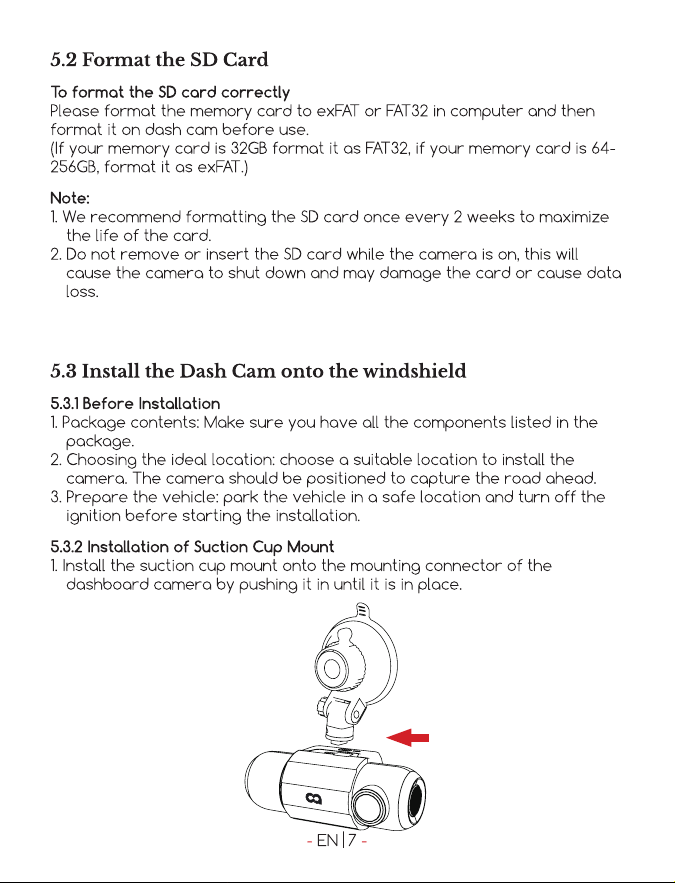 5.2 Format the SD Card

To format the SD card correctly
Please format the memory card to exFAT or FAT32 in computer and then format it on dash cam before use.
(If your memory card is 32GB format it as FAT32, if your memory card is 64-256GB, format it as exFAT.)

Note:
1. We recommend formatting the SD card once every 2 weeks to maximize the life of the card.
2. Do not remove or insert the SD card while the camera is on, this will cause the camera to shut down and may damage the card or cause data loss.

5.3 Install the Dash Cam onto the windshield

5.3.1 Before Installation
1. Package contents: Make sure you have all the components listed in the package.
2. Choosing the ideal location: choose a suitable location to install the camera. The camera should be positioned to capture the road ahead.
3. Prepare the vehicle: park the vehicle in a safe location and turn off the ignition before starting the installation.

5.3.2 Installation of Suction Cup Mount
1. Install the suction cup mount onto the mounting connector of the dashboard camera by pushing it in until it is in place.

- EN | 7 -